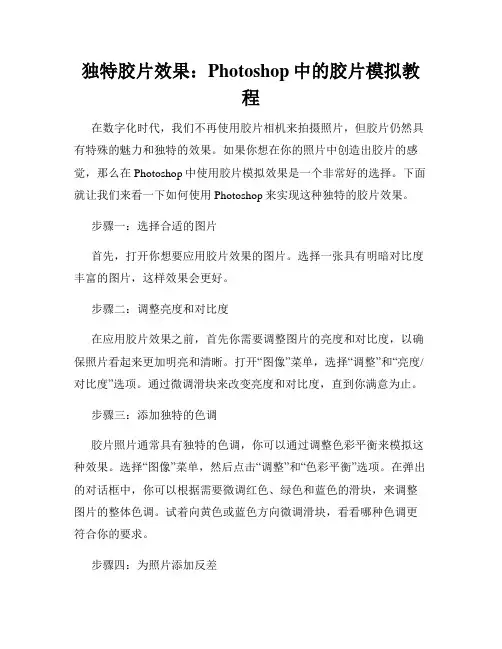 独特胶片效果：Photoshop 中的胶片模拟教程

在数字化时代，我们不再使用胶片相机来拍摄照片，但胶片仍然具有特殊的魅力和独特的效果。如果你想在你的照片中创造出胶片的感觉，那么在 Photoshop 中使用胶片模拟效果是一个非常好的选择。下面就让我们来看一下如何使用 Photoshop 来实现这种独特的胶片效果。

步骤一：选择合适的图片

首先，打开你想要应用胶片效果的图片。选择一张具有明暗对比度丰富的图片，这样效果会更好。

步骤二：调整亮度和对比度

在应用胶片效果之前，首先你需要调整图片的亮度和对比度，以确保照片看起来更加明亮和清晰。打开“图像”菜单，选择“调整”和“亮度/对比度”选项。通过微调滑块来改变亮度和对比度，直到你满意为止。

步骤三：添加独特的色调

胶片照片通常具有独特的色调，你可以通过调整色彩平衡来模拟这种效果。选择“图像”菜单，然后点击“调整”和“色彩平衡”选项。在弹出的对话框中，你可以根据需要微调红色、绿色和蓝色的滑块，来调整图片的整体色调。试着向黄色或蓝色方向微调滑块，看看哪种色调更符合你的要求。

步骤四：为照片添加反差